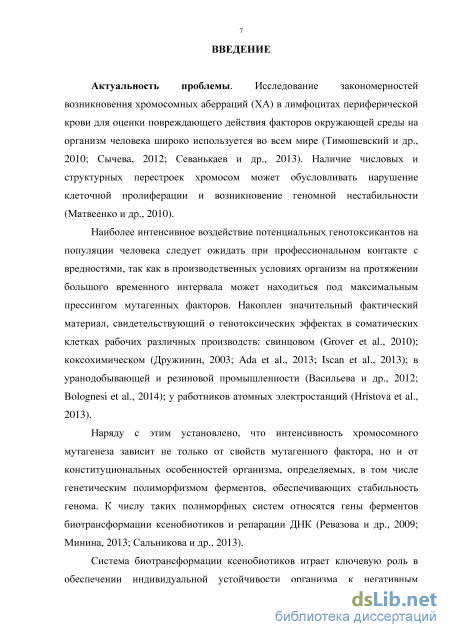 7

ВВЕДЕНИЕ

Актуальность проблемы. Исследование закономерностей возникновения хромосомных аберраций (ХА) в лимфоцитах периферической крови для оценки повреждающего действия факторов окружающей среды на организм человека широко используется во всем мире (Тимошевский и др., 2010; Сычева, 2012; Севанькаев и др., 2013). Наличие числовых и структурных перестроек хромосом может обусловливать нарушение клеточной пролиферации и возникновение геномной нестабильности (Матвеенко и др., 2010).

Наиболее интенсивное воздействие потенциальных генотоксикантов на популяции человека следует ожидать при профессиональном контакте с вредностями, так как в производственных условиях организм на протяжении большого временного интервала может находиться под максимальным прессингом мутагенных факторов. Накоплен значительный фактический материал, свидетельствующий о генотоксических эффектах в соматических клетках рабочих различных производств: свинцовом (Grover et al., 2010); коксохимическом (Дружинин, 2003; Ada et al., 2013; Iscan et al., 2013); в уранодобывающей и резиновой промышленности (Васильева и др., 2012; Bolognesi et al., 2014); у работников атомных электростанций (Hristova et al., 2013).

Наряду с этим установлено, что интенсивность хромосомного мутагенеза зависит не только от свойств мутагенного фактора, но и от конституциональных особенностей организма, определяемых, в том числе генетическим полиморфизмом ферментов, обеспечивающих стабильность генома. К числу таких полиморфных систем относятся гены ферментов биотрансформации ксенобиотиков и репарации ДНК (Ревазова и др., 2009; Минина, 2013; Сальникова и др., 2013).

Система биотрансформации ксенобиотиков играет ключевую роль в обеспечении индивидуальной устойчивости организма к негативным

dsLib.net
библиотека диссертаций